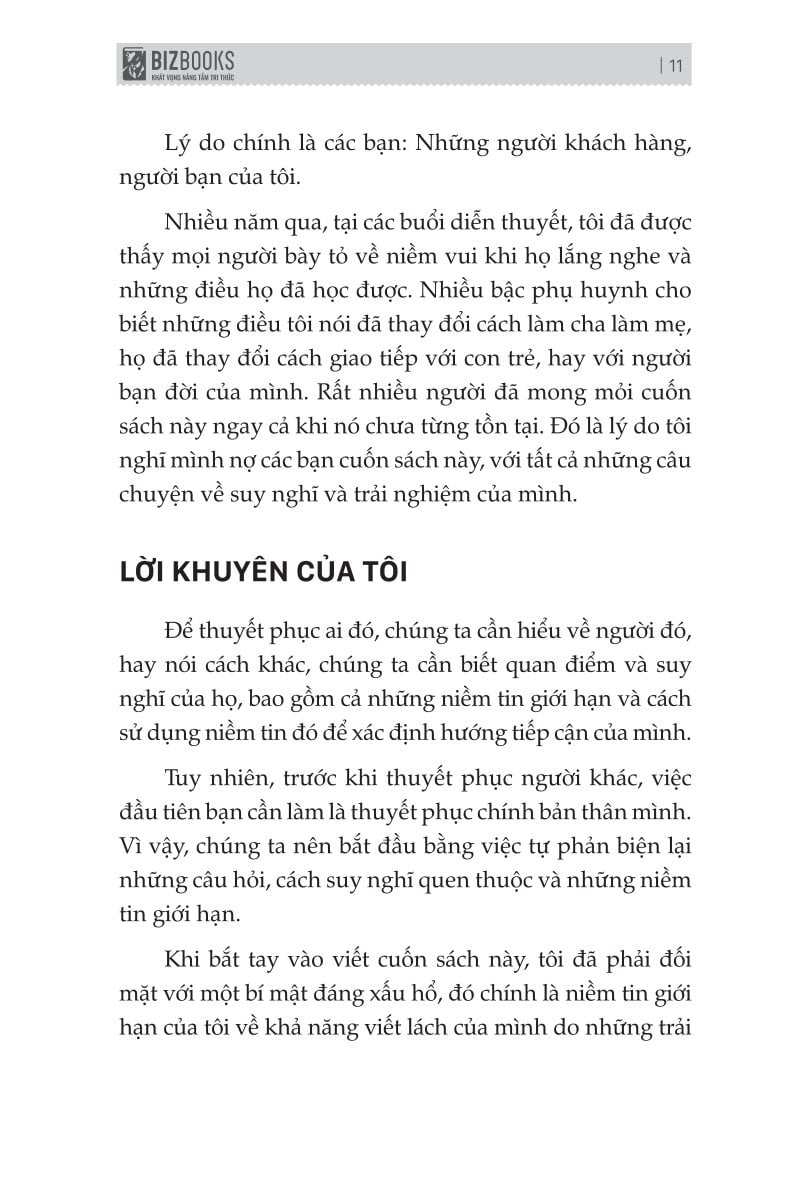 BIZBOOKS
KHÁT VỌNG NÂNG TẦM TRI THỨC

| 11

Lý do chính là các bạn: Những người khách hàng, người bạn của tôi.

Nhiều năm qua, tại các buổi diễn thuyết, tôi đã được thấy mọi người bày tỏ về niềm vui khi họ lắng nghe và những điều họ đã học được. Nhiều bậc phụ huynh cho biết những điều tôi nói đã thay đổi cách làm cha làm mẹ, họ đã thay đổi cách giao tiếp với con trẻ, hay với người bạn đời của mình. Rất nhiều người đã mong mỏi cuốn sách này ngay cả khi nó chưa từng tồn tại. Đó là lý do tôi nghĩ mình nợ các bạn cuốn sách này, với tất cả những câu chuyện về suy nghĩ và trải nghiệm của mình.

LỜI KHUYÊN CỦA TÔI

Để thuyết phục ai đó, chúng ta cần hiểu về người đó, hay nói cách khác, chúng ta cần biết quan điểm và suy nghĩ của họ, bao gồm cả những niềm tin giới hạn và cách sử dụng niềm tin đó để xác định hướng tiếp cận của mình.

Tuy nhiên, trước khi thuyết phục người khác, việc đầu tiên bạn cần làm là thuyết phục chính bản thân mình. Vì vậy, chúng ta nên bắt đầu bằng việc tự phản biện lại những câu hỏi, cách suy nghĩ quen thuộc và những niềm tin giới hạn.

Khi bắt tay vào viết cuốn sách này, tôi đã phải đối mặt với một bí mật đáng xấu hổ, đó chính là niềm tin giới hạn của tôi về khả năng viết lách của mình do những trải